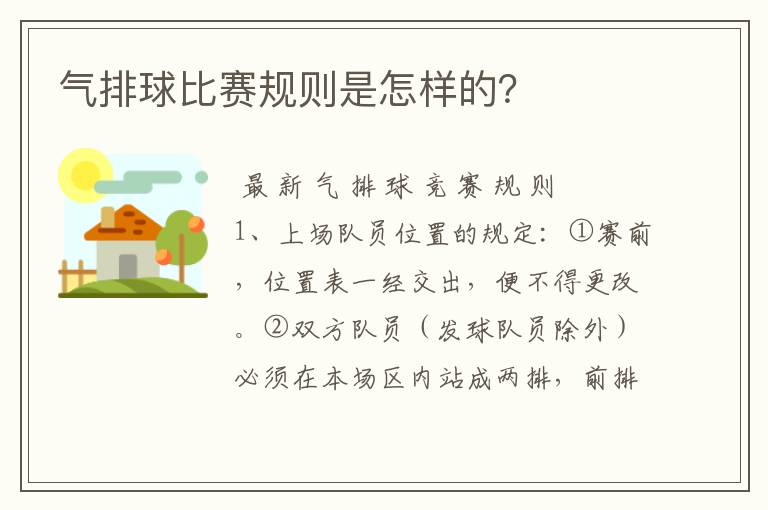 气排球比赛规则是怎样的?

最新气排球竞赛规则

1、上场队员位置的规定：①赛前，位置表一经交出，便不得更改。②双方队员（发球队员除外）必须在本场区内站成两排，前排